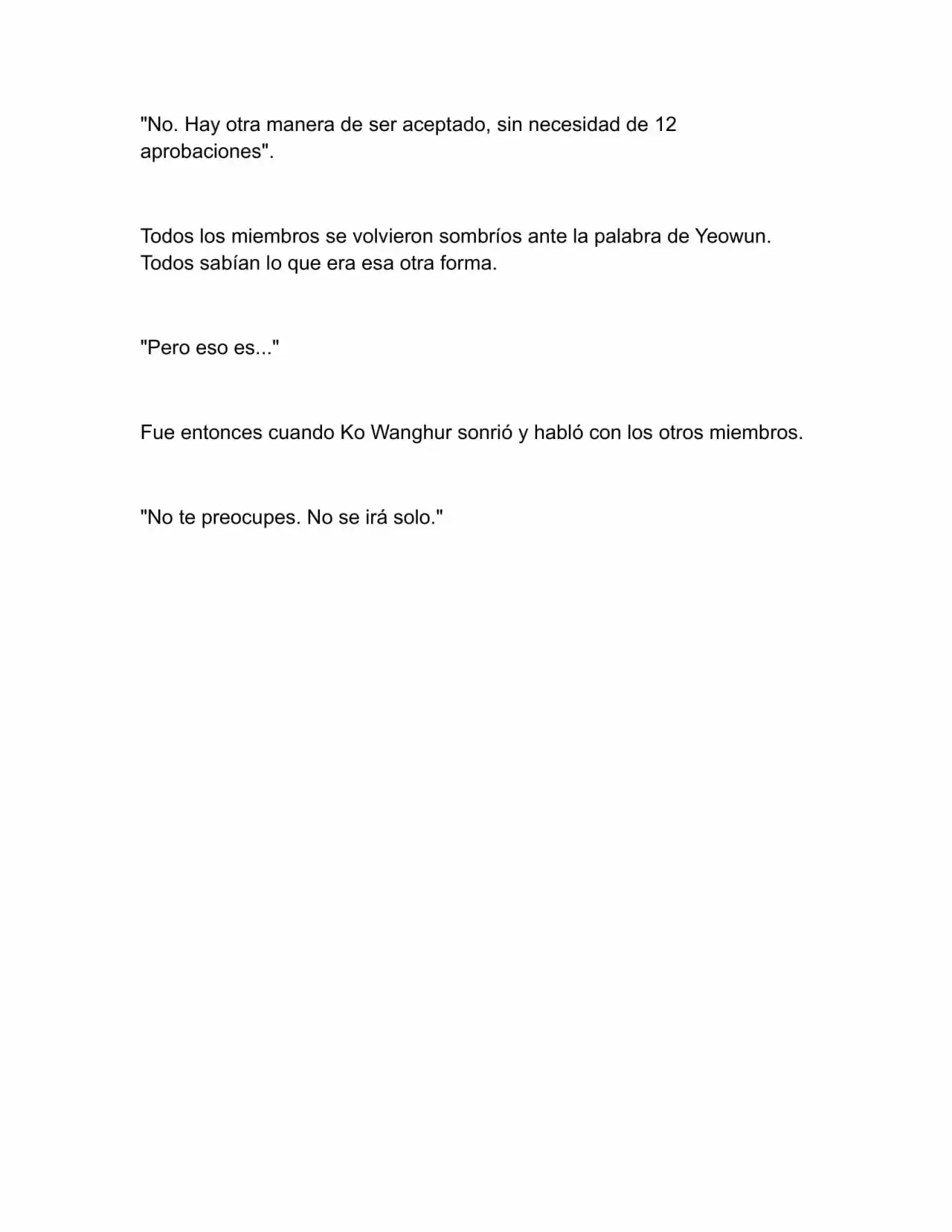 "No. Hay otra manera de ser aceptado, sin necesidad de 12 aprobaciones".

Todos los miembros se volvieron sombríos ante la palabra de Yeowun. Todos sabían lo que era esa otra forma.

"Pero eso es..."

Fue entonces cuando Ko Wanghur sonrió y habló con los otros miembros.

"No te preocupes. No se irá solo."